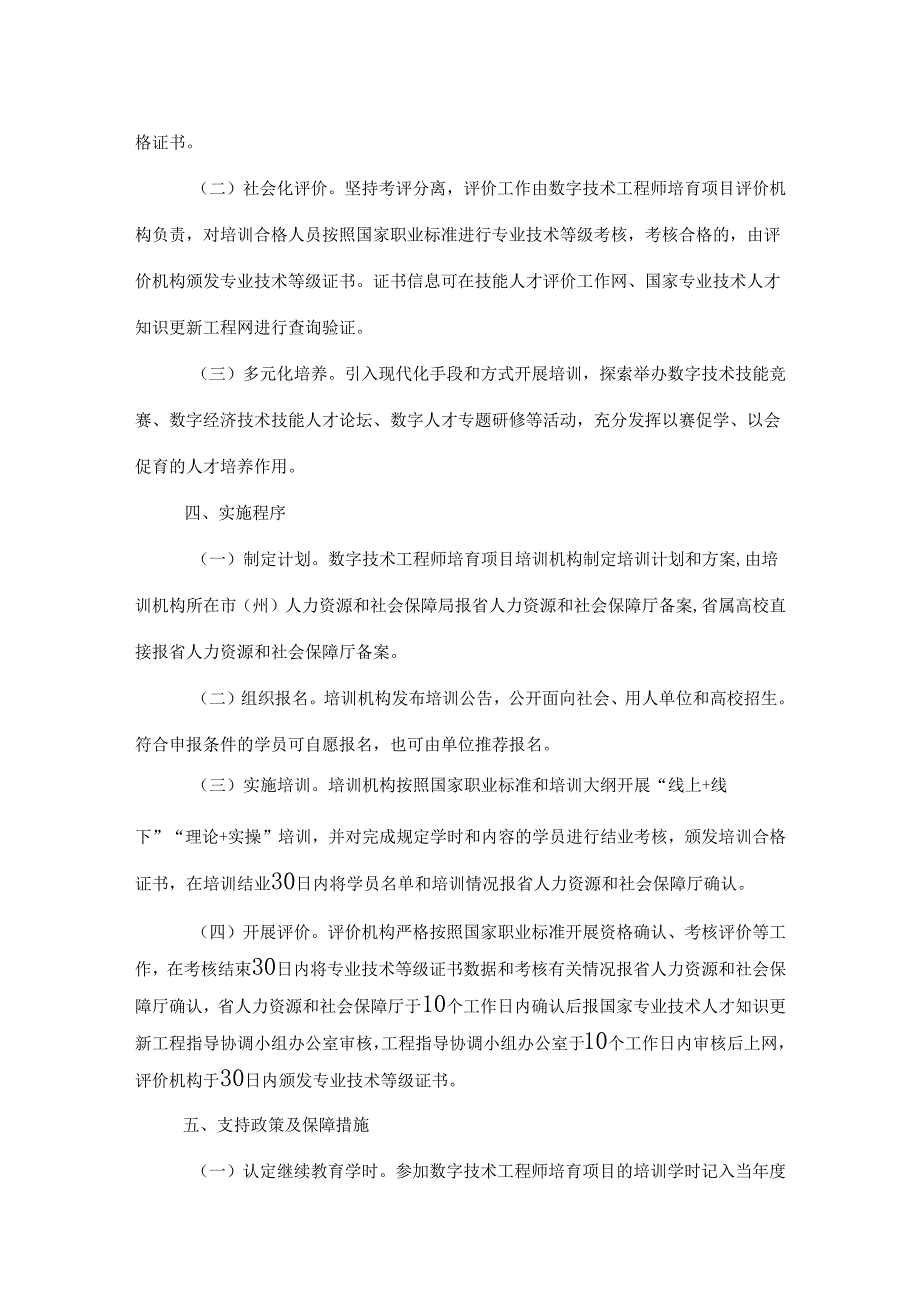 格证书。

（二）社会化评价。坚持考评分离，评价工作由数字技术工程师培育项目评价机构负责，对培训合格人员按照国家职业标准进行专业技术等级考核，考核合格的，由评价机构颁发专业技术等级证书。证书信息可在技能人才评价工作网、国家专业技术人才知识更新工程网进行查询验证。

（三）多元化培养。引入现代化手段和方式开展培训，探索举办数字技术技能竞赛、数字经济技术技能人才论坛、数字人才专题研修等活动，充分发挥以赛促学、以会促育的人才培养作用。

四、实施程序

（一）制定计划。数字技术工程师培育项目培训机构制定培训计划和方案,由培训机构所在市（州）人力资源和社会保障局报省人力资源和社会保障厅备案,省属高校直接报省人力资源和社会保障厅备案。

（二）组织报名。培训机构发布培训公告，公开面向社会、用人单位和高校招生。符合申报条件的学员可自愿报名，也可由单位推荐报名。

（三）实施培训。培训机构按照国家职业标准和培训大纲开展“线上+线下”“理论+实操”培训，并对完成规定学时和内容的学员进行结业考核，颁发培训合格证书，在培训结业30日内将学员名单和培训情况报省人力资源和社会保障厅确认。

（四）开展评价。评价机构严格按照国家职业标准开展资格确认、考核评价等工作，在考核结束30日内将专业技术等级证书数据和考核有关情况报省人力资源和社会保障厅确认，省人力资源和社会保障厅于10个工作日内确认后报国家专业技术人才知识更新工程指导协调小组办公室审核，工程指导协调小组办公室于10个工作日内审核后上网，评价机构于30日内颁发专业技术等级证书。

五、支持政策及保障措施

（一）认定继续教育学时。参加数字技术工程师培育项目的培训学时记入当年度